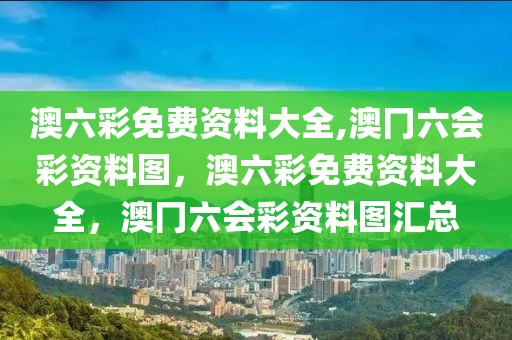 澳六彩免费资料大全,澳门六会彩资料图，澳六彩免费资料大全，澳门六会彩资料图汇总